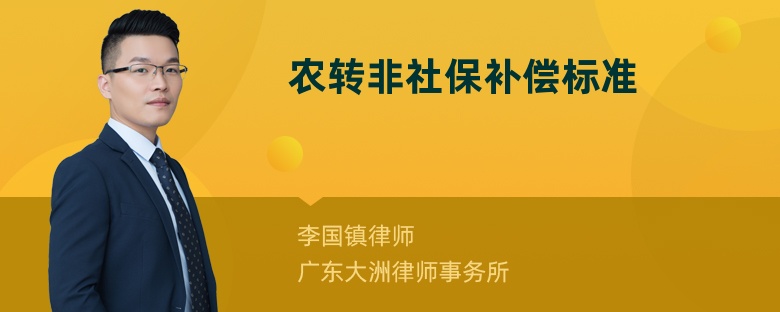 农转非社保补偿标准

李国镇律师
广东大洲律师事务所